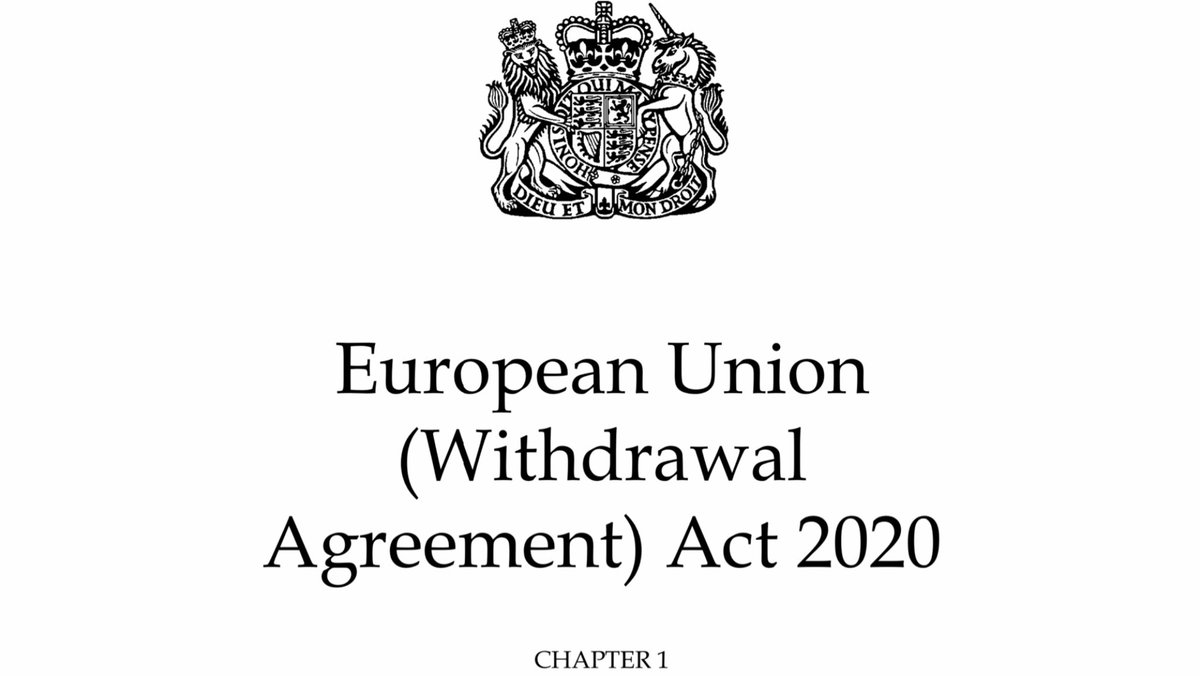 HONI SOIT QUI MAL Y PENSE

DIEU ET MON DROIT

European Union (Withdrawal Agreement) Act 2020

CHAPTER 1